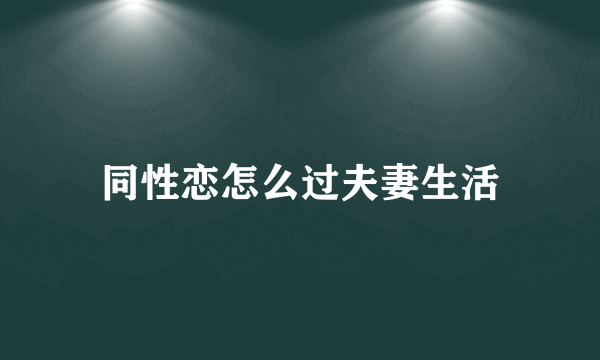 同性恋怎么过夫妻生活